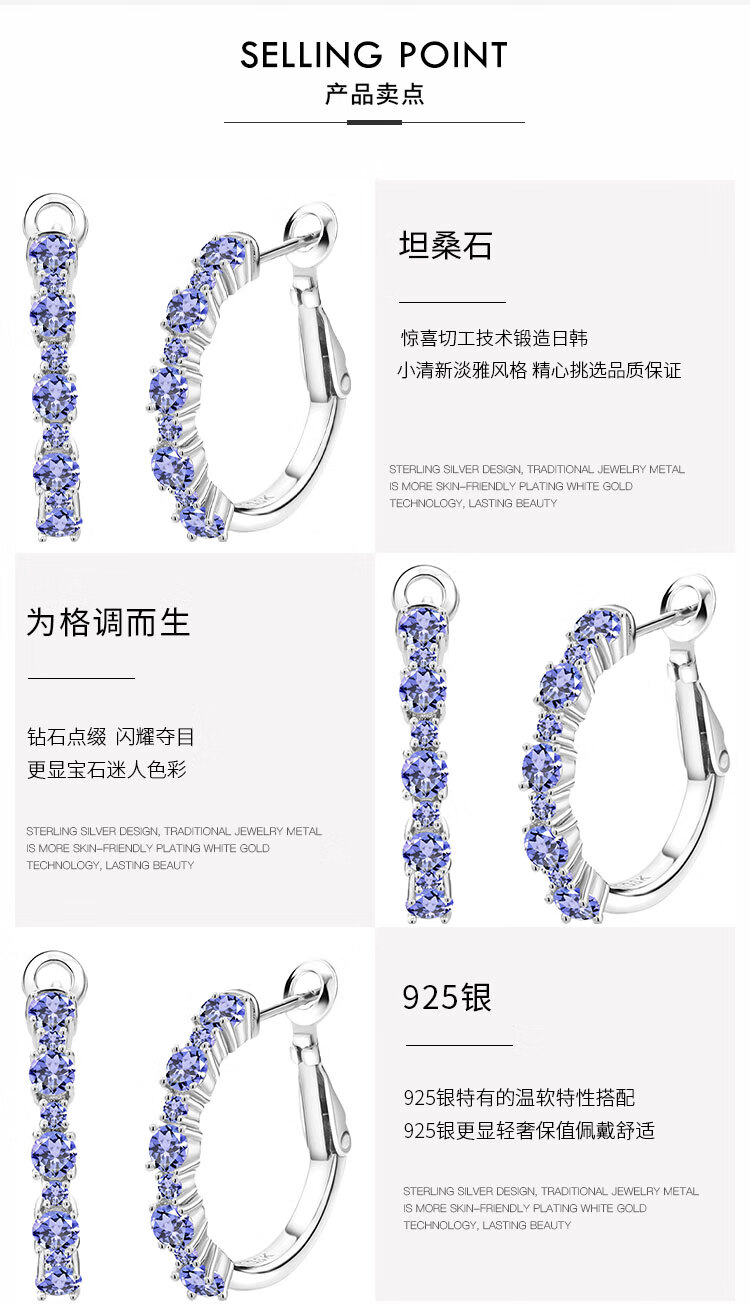 SELLING POINT
产品卖点

坦桑石

惊喜切工技术锻造日韩
小清新淡雅风格 精心挑选品质保证

STERLING SILVER DESIGN, TRADITIONAL JEWELRY METAL IS MORE SKIN-FRIENDLY PLATING WHITE GOLD TECHNOLOGY, LASTING BEAUTY

为格调而生

钻石点缀 闪耀夺目
更显宝石迷人色彩

STERLING SILVER DESIGN, TRADITIONAL JEWELRY METAL IS MORE SKIN-FRIENDLY PLATING WHITE GOLD TECHNOLOGY, LASTING BEAUTY

925银

925银特有的温软特性搭配
925银更显轻奢保值佩戴舒适

STERLING SILVER DESIGN, TRADITIONAL JEWELRY METAL IS MORE SKIN-FRIENDLY PLATING WHITE GOLD TECHNOLOGY, LASTING BEAUTY